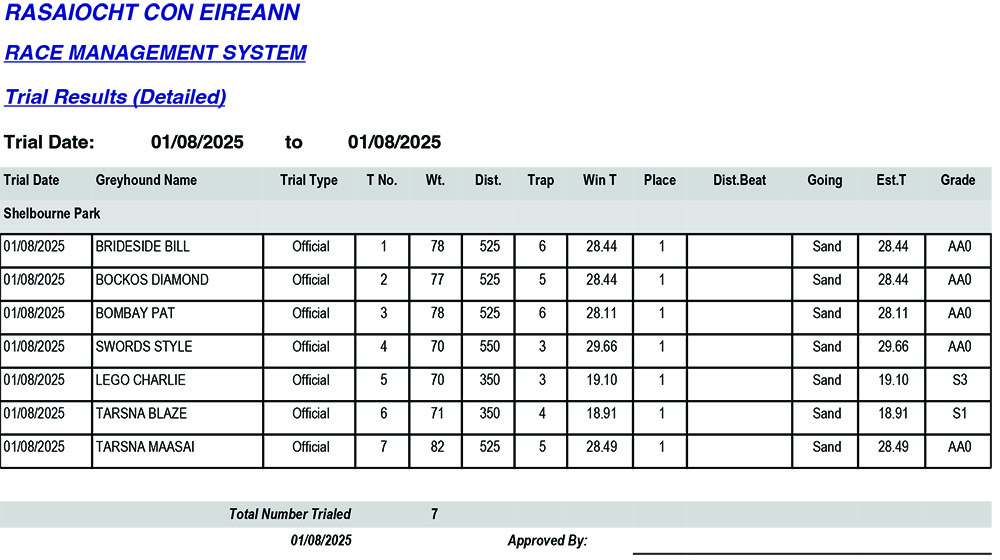 RASAIOCHT CON EIREANN

RACE MANAGEMENT SYSTEM

Trial Results (Detailed)

Trial Date: 01/08/2025 to 01/08/2025

| Trial Date | Greyhound Name | Trial Type | T No. | Wt. | Dist. | Trap | Win T | Place | Dist.Beat | Going | Est.T | Grade |
|---|---|---|---|---|---|---|---|---|---|---|---|---|
| Shelbourne Park | | | | | | | | | | | | |
| 01/08/2025 | BRIDESIDE BILL | Official | 1 | 78 | 525 | 6 | 28.44 | 1 | | Sand | 28.44 | AA0 |
| 01/08/2025 | BOCKOS DIAMOND | Official | 2 | 77 | 525 | 5 | 28.44 | 1 | | Sand | 28.44 | AA0 |
| 01/08/2025 | BOMBAY PAT | Official | 3 | 78 | 525 | 6 | 28.11 | 1 | | Sand | 28.11 | AA0 |
| 01/08/2025 | SWORDS STYLE | Official | 4 | 70 | 550 | 3 | 29.66 | 1 | | Sand | 29.66 | AA0 |
| 01/08/2025 | LEGO CHARLIE | Official | 5 | 70 | 350 | 3 | 19.10 | 1 | | Sand | 19.10 | S3 |
| 01/08/2025 | TARSNA BLAZE | Official | 6 | 71 | 350 | 4 | 18.91 | 1 | | Sand | 18.91 | S1 |
| 01/08/2025 | TARSNA MAASAI | Official | 7 | 82 | 525 | 5 | 28.49 | 1 | | Sand | 28.49 | AA0 |

Total Number Trialed 7

01/08/2025 Approved By: